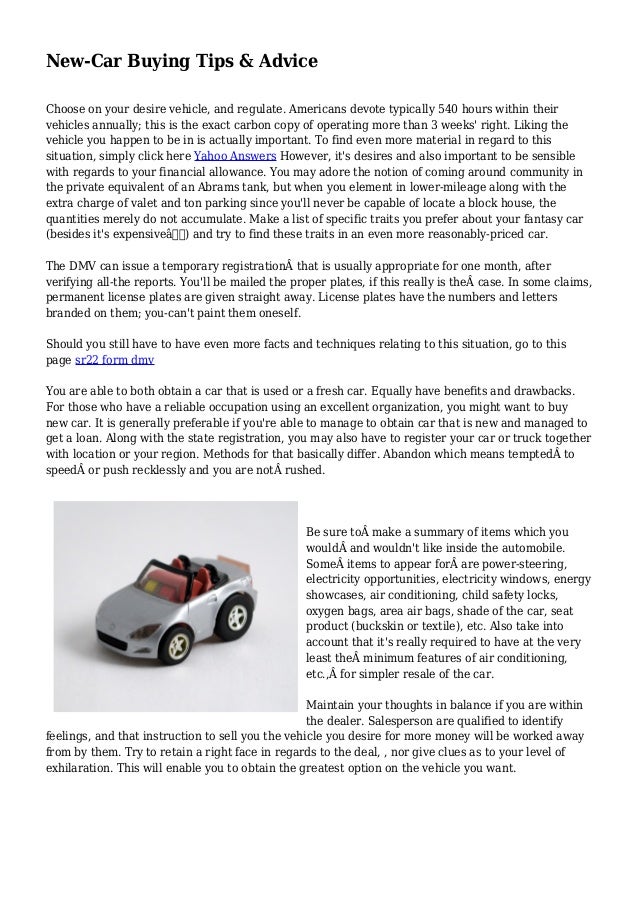 New-Car Buying Tips & Advice

Choose on your desire vehicle, and regulate. Americans devote typically 540 hours within their vehicles annually; this is the exact carbon copy of operating more than 3 weeks' right. Liking the vehicle you happen to be in is actually important. To find even more material in regard to this situation, simply click here Yahoo Answers However, it's desires and also important to be sensible with regards to your financial allowance. You may adore the notion of coming around community in the private equivalent of an Abrams tank, but when you element in lower-mileage along with the extra charge of valet and ton parking since you'll never be capable of locate a block house, the quantities merely do not accumulate. Make a list of specific traits you prefer about your fantasy car (besides it's expensiveâ) and try to find these traits in an even more reasonably-priced car.

The DMV can issue a temporary registrationÂ that is usually appropriate for one month, after verifying all-the reports. You'll be mailed the proper plates, if this really is theÂ case. In some claims, permanent license plates are given straight away. License plates have the numbers and letters branded on them; you-can't paint them oneself.

Should you still have to have even more facts and techniques relating to this situation, go to this page sr22 form dmv

You are able to both obtain a car that is used or a fresh car. Equally have benefits and drawbacks. For those who have a reliable occupation using an excellent organization, you might want to buy new car. It is generally preferable if you're able to manage to obtain car that is new and managed to get a loan. Along with the state registration, you may also have to register your car or truck together with location or your region. Methods for that basically differ. Abandon which means temptedÂ to speedÂ or push recklessly and you are notÂ rushed.

Be sure toÂ make a summary of items which you wouldÂ and wouldn't like inside the automobile. SomeÂ items to appear forÂ are power-steering, electricity opportunities, electricity windows, energy showcases, air conditioning, child safety locks, oxygen bags, area air bags, shade of the car, seat product (buckskin or textile), etc. Also take into account that it's really required to have at the very least theÂ minimum features of air conditioning, etc.,Â for simpler resale of the car.

Maintain your thoughts in balance if you are within the dealer. Salesperson are qualified to identify feelings, and that instruction to sell you the vehicle you desire for more money will be worked away from by them. Try to retain a right face in regards to the deal, , nor give clues as to your level of exhilaration. This will enable you to obtain the greatest option on the vehicle you want.